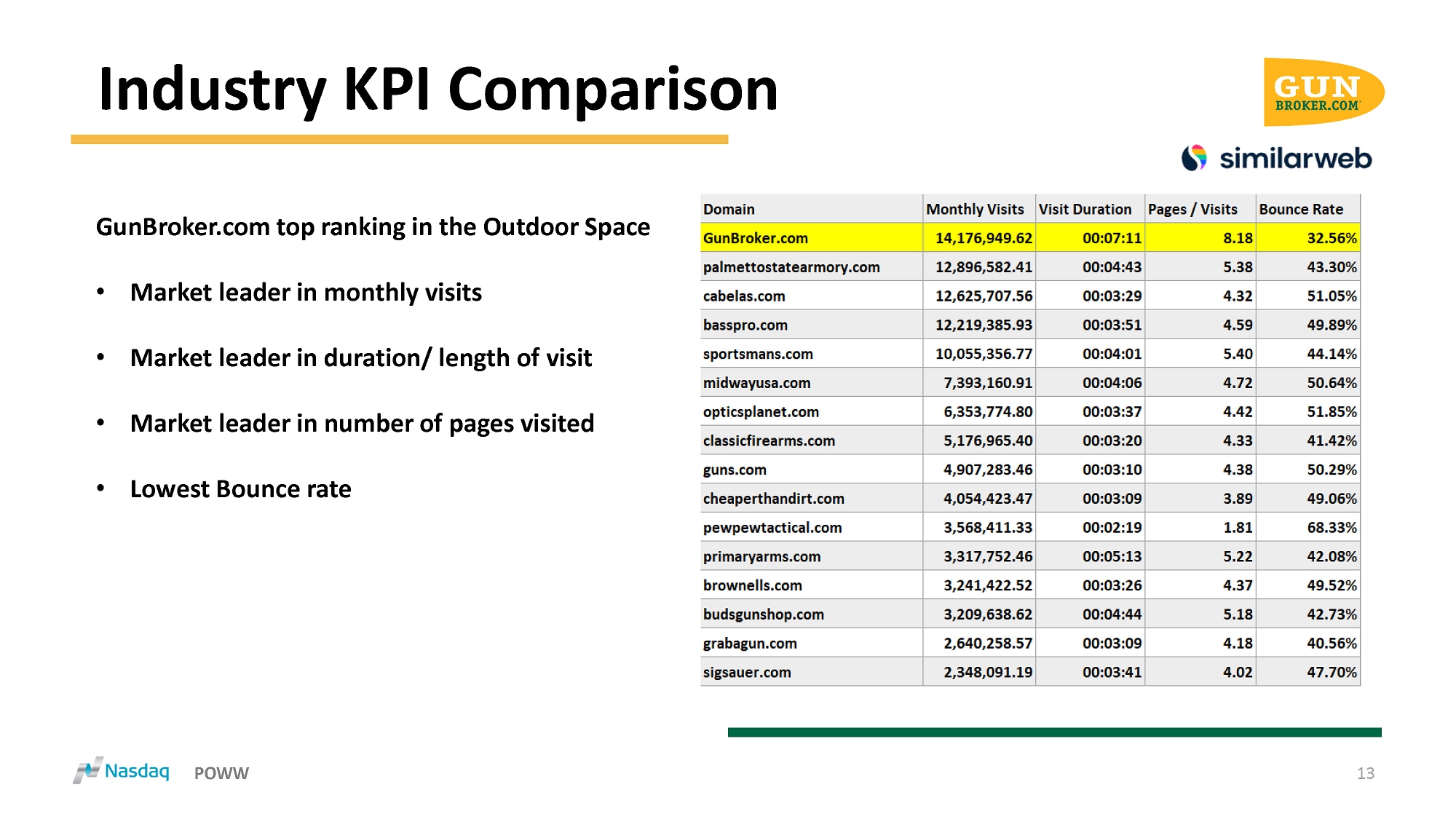 Industry KPI Comparison

GUN BROKER.COM

similarweb

GunBroker.com top ranking in the Outdoor Space

• Market leader in monthly visits

• Market leader in duration/ length of visit

• Market leader in number of pages visited

• Lowest Bounce rate

| Domain | Monthly Visits | Visit Duration | Pages / Visits | Bounce Rate |
|---|---|---|---|---|
| GunBroker.com | 14,176,949.62 | 00:07:11 | 8.18 | 32.56% |
| palmettostatearmory.com | 12,896,582.41 | 00:04:43 | 5.38 | 43.30% |
| cabelas.com | 12,625,707.56 | 00:03:29 | 4.32 | 51.05% |
| basspro.com | 12,219,385.93 | 00:03:51 | 4.59 | 49.89% |
| sportsmans.com | 10,055,356.77 | 00:04:01 | 5.40 | 44.14% |
| midwayusa.com | 7,393,160.91 | 00:04:06 | 4.72 | 50.64% |
| opticsplanet.com | 6,353,774.80 | 00:03:37 | 4.42 | 51.85% |
| classicfirearms.com | 5,176,965.40 | 00:03:20 | 4.33 | 41.42% |
| guns.com | 4,907,283.46 | 00:03:10 | 4.38 | 50.29% |
| cheaperthandirt.com | 4,054,423.47 | 00:03:09 | 3.89 | 49.06% |
| pewpewtactical.com | 3,568,411.33 | 00:02:19 | 1.81 | 68.33% |
| primaryarms.com | 3,317,752.46 | 00:05:13 | 5.22 | 42.08% |
| brownells.com | 3,241,422.52 | 00:03:26 | 4.37 | 49.52% |
| budsgunshop.com | 3,209,638.62 | 00:04:44 | 5.18 | 42.73% |
| grabagun.com | 2,640,258.57 | 00:03:09 | 4.18 | 40.56% |
| sigsauer.com | 2,348,091.19 | 00:03:41 | 4.02 | 47.70% |

Nasdaq POWW

13